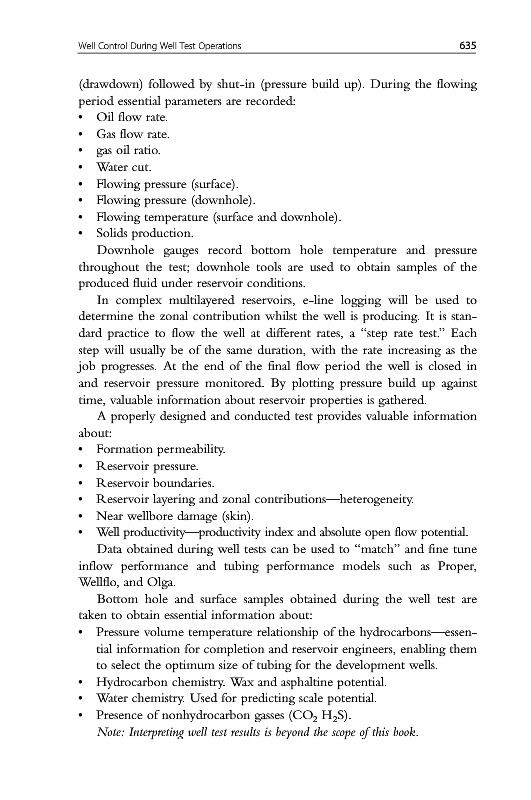 Well Control During Well Test Operations 635

(drawdown) followed by shut-in (pressure build up). During the flowing period essential parameters are recorded:
• Oil flow rate.
• Gas flow rate.
• gas oil ratio.
• Water cut.
• Flowing pressure (surface).
• Flowing pressure (downhole).
• Flowing temperature (surface and downhole).
• Solids production.

Downhole gauges record bottom hole temperature and pressure throughout the test; downhole tools are used to obtain samples of the produced fluid under reservoir conditions.

In complex multilayered reservoirs, e-line logging will be used to determine the zonal contribution whilst the well is producing. It is standard practice to flow the well at different rates, a "step rate test." Each step will usually be of the same duration, with the rate increasing as the job progresses. At the end of the final flow period the well is closed in and reservoir pressure monitored. By plotting pressure build up against time, valuable information about reservoir properties is gathered.

A properly designed and conducted test provides valuable information about:
• Formation permeability.
• Reservoir pressure.
• Reservoir boundaries.
• Reservoir layering and zonal contributions—heterogeneity.
• Near wellbore damage (skin).
• Well productivity—productivity index and absolute open flow potential.

Data obtained during well tests can be used to "match" and fine tune inflow performance and tubing performance models such as Proper, Wellflo, and Olga.

Bottom hole and surface samples obtained during the well test are taken to obtain essential information about:
• Pressure volume temperature relationship of the hydrocarbons—essential information for completion and reservoir engineers, enabling them to select the optimum size of tubing for the development wells.
• Hydrocarbon chemistry. Wax and asphaltine potential.
• Water chemistry. Used for predicting scale potential.
• Presence of nonhydrocarbon gasses ($CO_2$ $H_2S$).

Note: Interpreting well test results is beyond the scope of this book.